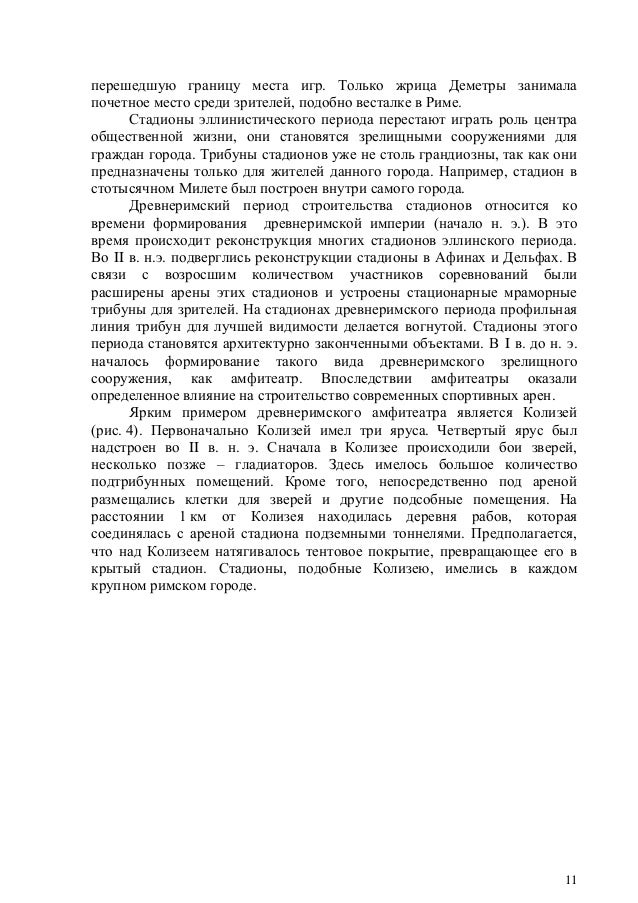 перешедшую границу места игр. Только жрица Деметры занимала почетное место среди зрителей, подобно весталке в Риме.

Стадионы эллинистического периода перестают играть роль центра общественной жизни, они становятся зрелищными сооружениями для граждан города. Трибуны стадионов уже не столь грандиозны, так как они предназначены только для жителей данного города. Например, стадион в стотысячном Милете был построен внутри самого города.

Древнеримский период строительства стадионов относится ко времени формирования древнеримской империи (начало н. э.). В это время происходит реконструкция многих стадионов эллинского периода. Во II в. н.э. подверглись реконструкции стадионы в Афинах и Дельфах. В связи с возросшим количеством участников соревнований были расширены арены этих стадионов и устроены стационарные мраморные трибуны для зрителей. На стадионах древнеримского периода профильная линия трибун для лучшей видимости делается вогнутой. Стадионы этого периода становятся архитектурно законченными объектами. В I в. до н. э. началось формирование такого вида древнеримского зрелищного сооружения, как амфитеатр. Впоследствии амфитеатры оказали определенное влияние на строительство современных спортивных арен.

Ярким примером древнеримского амфитеатра является Колизей (рис. 4). Первоначально Колизей имел три яруса. Четвертый ярус был надстроен во II в. н. э. Сначала в Колизее происходили бои зверей, несколько позже – гладиаторов. Здесь имелось большое количество подтрибунных помещений. Кроме того, непосредственно под ареной размещались клетки для зверей и другие подсобные помещения. На расстоянии 1 км от Колизея находилась деревня рабов, которая соединялась с ареной стадиона подземными тоннелями. Предполагается, что над Колизеем натягивалось тентовое покрытие, превращающее его в крытый стадион. Стадионы, подобные Колизею, имелись в каждом крупном римском городе.

11